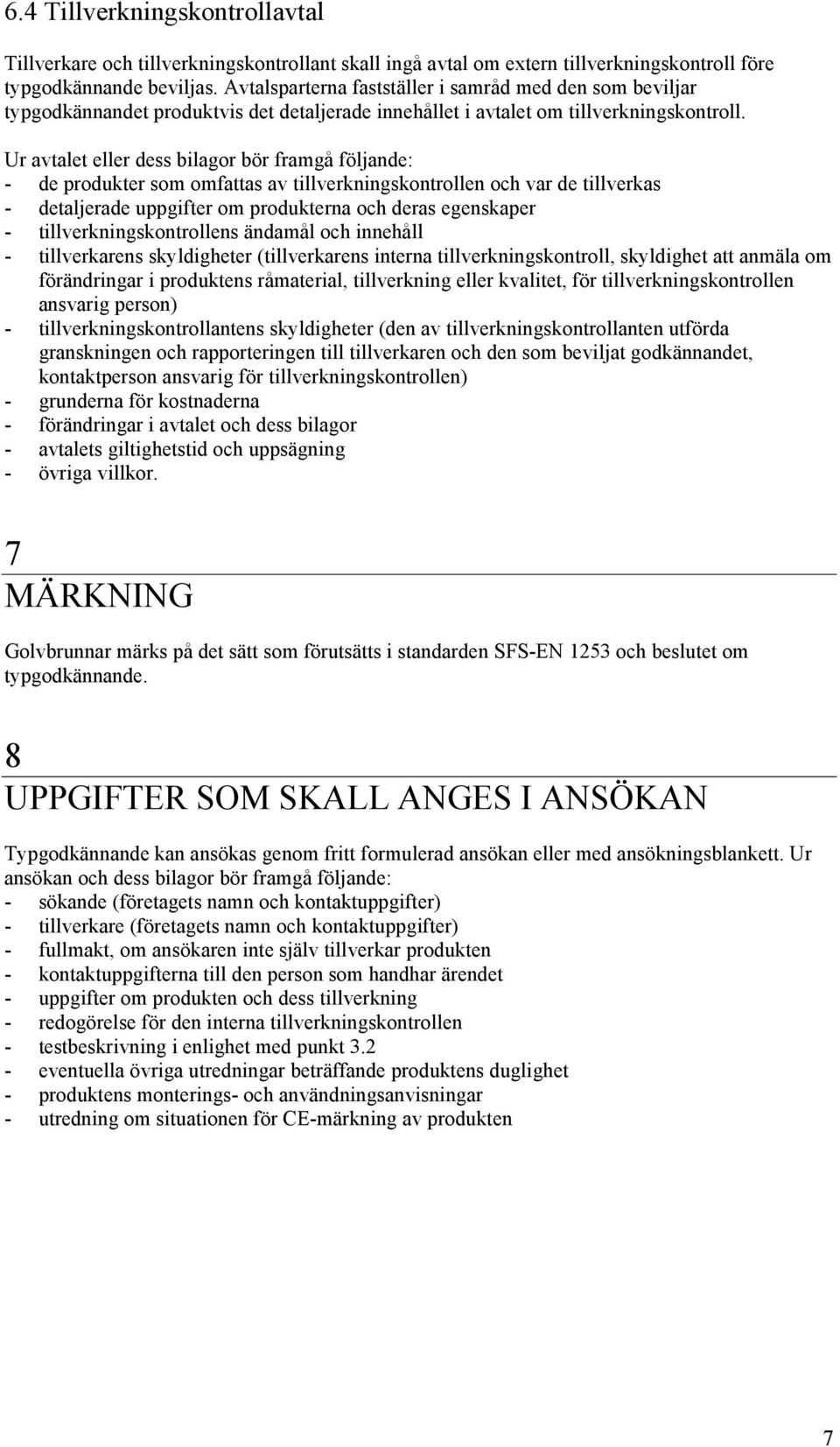 6.4 Tillverkningskontrollavtal

Tillverkare och tillverkningskontrollant skall ingå avtal om extern tillverkningskontroll före typgodkännande beviljas. Avtalsparterna fastställer i samråd med den som beviljar typgodkännandet produktvis det detaljerade innehållet i avtalet om tillverkningskontroll.

Ur avtalet eller dess bilagor bör framgå följande:
- de produkter som omfattas av tillverkningskontrollen och var de tillverkas
- detaljerade uppgifter om produkterna och deras egenskaper
- tillverkningskontrollens ändamål och innehåll
- tillverkarens skyldigheter (tillverkarens interna tillverkningskontroll, skyldighet att anmäla om förändringar i produktens råmaterial, tillverkning eller kvalitet, för tillverkningskontrollen ansvarig person)
- tillverkningskontrollantens skyldigheter (den av tillverkningskontrollanten utförda granskningen och rapporteringen till tillverkaren och den som beviljat godkännandet, kontaktperson ansvarig för tillverkningskontrollen)
- grunderna för kostnaderna
- förändringar i avtalet och dess bilagor
- avtalets giltighetstid och uppsägning
- övriga villkor.

7
MÄRKNING

Golvbrunnar märks på det sätt som förutsätts i standarden SFS-EN 1253 och beslutet om typgodkännande.

8
UPPGIFTER SOM SKALL ANGES I ANSÖKAN

Typgodkännande kan ansökas genom fritt formulerad ansökan eller med ansökningsblankett. Ur ansökan och dess bilagor bör framgå följande:
- sökande (företagets namn och kontaktuppgifter)
- tillverkare (företagets namn och kontaktuppgifter)
- fullmakt, om ansökaren inte själv tillverkar produkten
- kontaktuppgifterna till den person som handhar ärendet
- uppgifter om produkten och dess tillverkning
- redogörelse för den interna tillverkningskontrollen
- testbeskrivning i enlighet med punkt 3.2
- eventuella övriga utredningar beträffande produktens duglighet
- produktens monterings- och användningsanvisningar
- utredning om situationen för CE-märkning av produkten

7